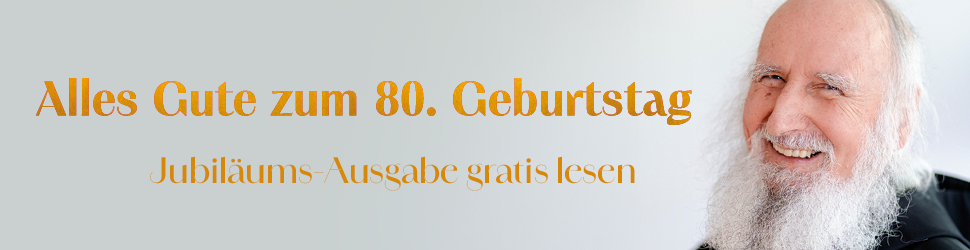 Alles Gute zum 80. Geburtstag

Jubiläums-Ausgabe gratis lesen